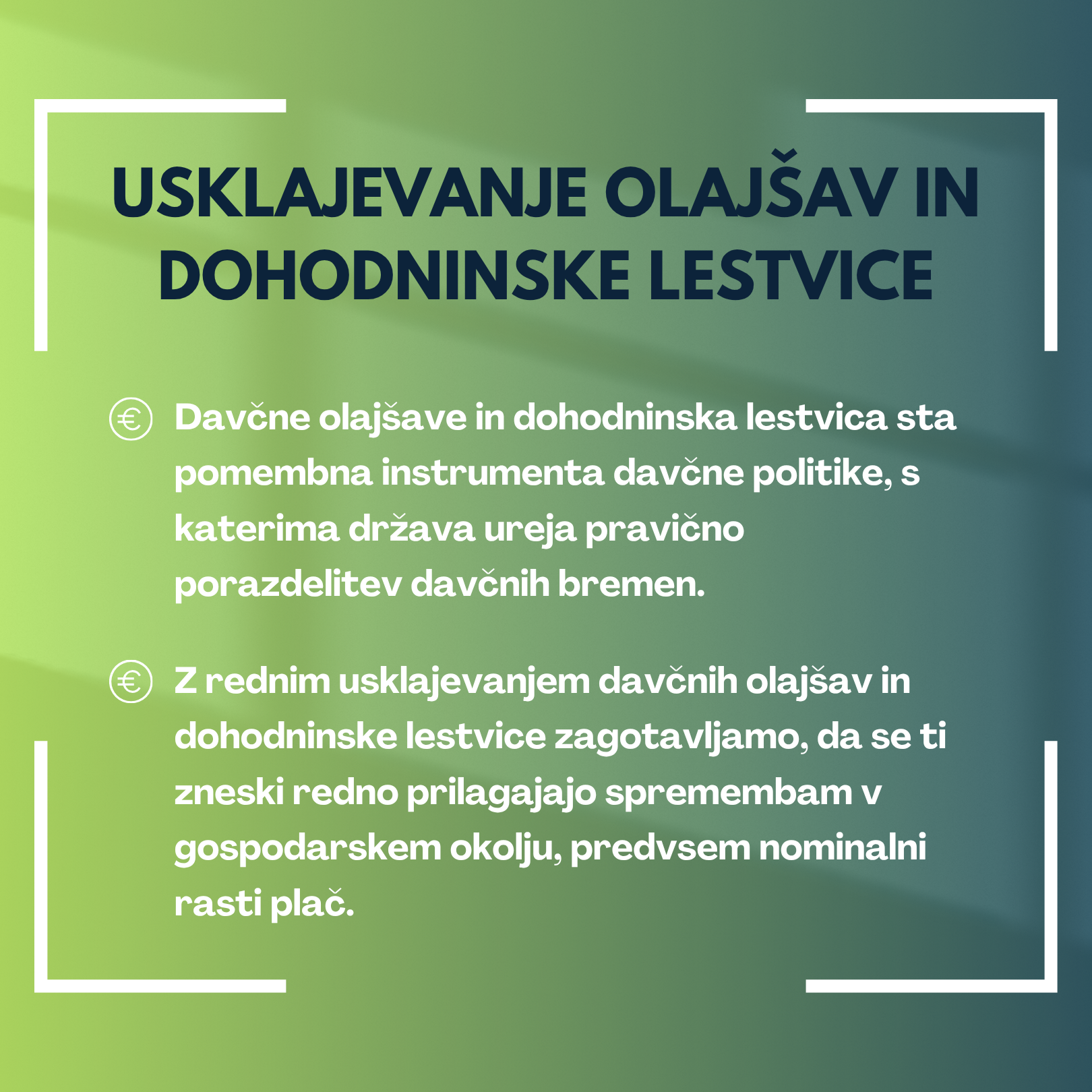 USKLAJEVANJE OLAJŠAV IN DOHODNINSKE LESTVICE

€ Davčne olajšave in dohodninska lestvica sta pomembna instrumenta davčne politike, s katerima država ureja pravično porazdelitev davčnih bremen.

€ Z rednim usklajevanjem davčnih olajšav in dohodninske lestvice zagotavljamo, da se ti zneski redno prilagajajo spremembam v gospodarskem okolju, predvsem nominalni rasti plač.